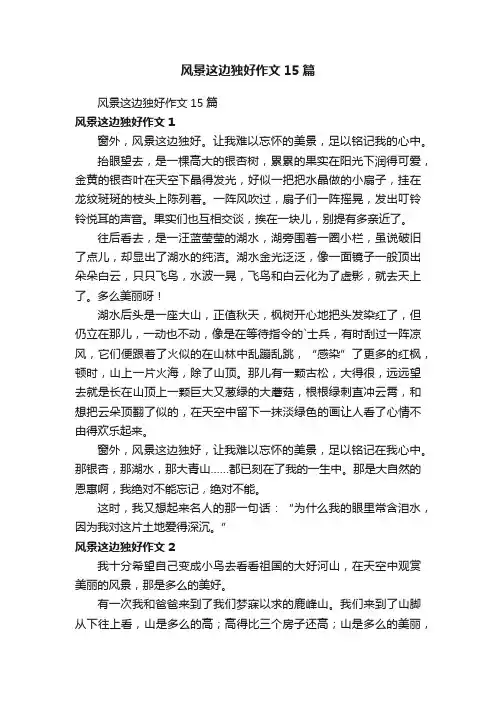 风景这边独好作文15篇

风景这边独好作文15篇

风景这边独好作文1

窗外，风景这边独好。让我难以忘怀的美景，足以铭记我的心中。

抬眼望去，是一棵高大的银杏树，累累的果实在阳光下润得可爱，金黄的银杏叶在天空下晶得发光，好似一把把水晶做的小扇子，挂在龙纹斑斑的枝头上陈列着。一阵风吹过，扇子们一阵摇晃，发出叮铃铃悦耳的声音。果实们也互相交谈，挨在一块儿，别提有多亲近了。

往后看去，是一汪蓝莹莹的湖水，湖旁围着一圈小栏，虽说破旧了点儿，却显出了湖水的纯洁。湖水金光泛泛，像一面镜子一般顶出朵朵白云，只只飞鸟，水波一晃，飞鸟和白云化为了虚影，就去天上了。多么美丽呀！

湖水后头是一座大山，正值秋天，枫树开心地把头发染红了，但仍立在那儿，一动也不动，像是在等待指令的`士兵，有时刮过一阵凉风，它们便跟着了火似的在山林中乱蹦乱跳，“感染”了更多的红枫，顿时，山上一片火海，除了山顶。那儿有一颗古松，大得很，远远望去就是长在山顶上一颗巨大又葱绿的大蘑菇，根根绿刺直冲云霄，和想把云朵顶翻了似的，在天空中留下一抹淡绿色的画让人看了心情不由得欢乐起来。

窗外，风景这边独好，让我难以忘怀的美景，足以铭记在我心中。那银杏，那湖水，那大青山……都已刻在了我的一生中。那是大自然的恩惠啊，我绝对不能忘记，绝对不能。

这时，我又想起来名人的那一句话：“为什么我的眼里常含泪水，因为我对这片土地爱得深沉。”

风景这边独好作文2

我十分希望自己变成小鸟去看看祖国的大好河山，在天空中观赏美丽的风景，那是多么的美好。

有一次我和爸爸来到了我们梦寐以求的鹿峰山。我们来到了山脚从下往上看，山是多么的高；高得比三个房子还高；山是多么的美丽，